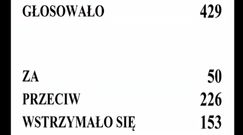 GŁOSOWAŁO 429

ZA 50
PRZECIW 226
WSTRZYMAŁO SIĘ 153